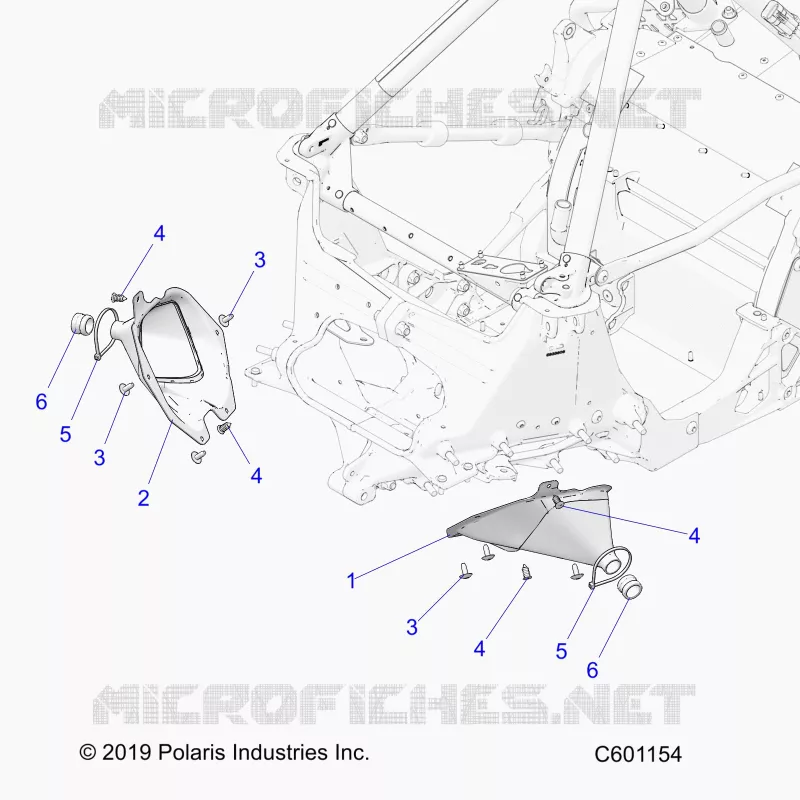 MICROFICHES.NET

4
3
6
5
3
2
4

4
1
3
4
5
6

MICROFICHES.NET

© 2019 Polaris Industries Inc.
C601154